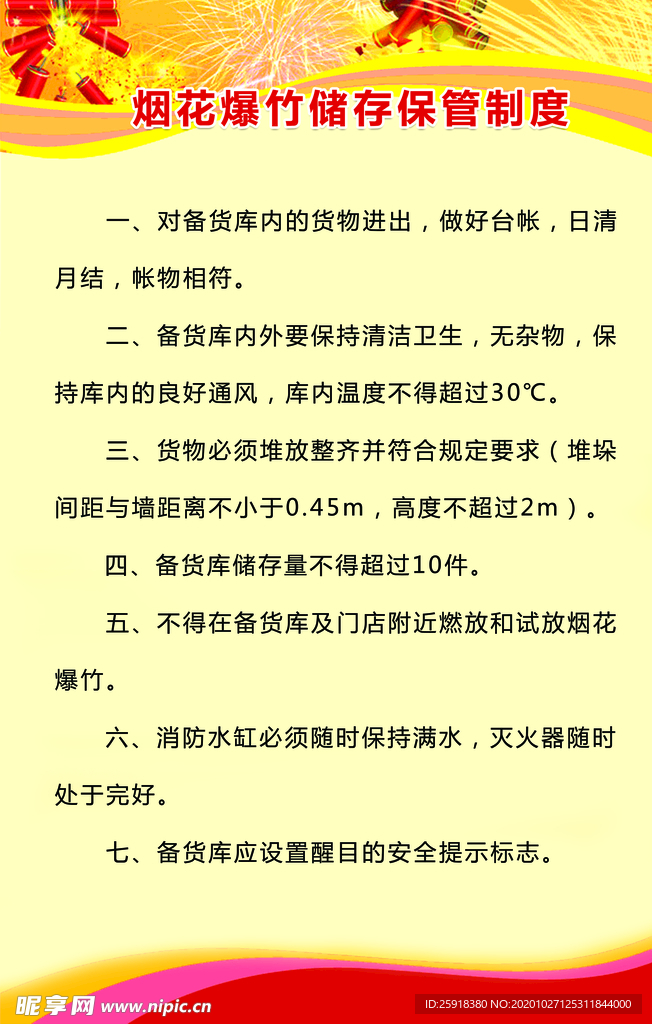 烟花爆竹储存保管制度

一、对备货库内的货物进出，做好台帐，日清月结，帐物相符。

二、备货库内外要保持清洁卫生，无杂物，保持库内的良好通风，库内温度不得超过30℃。

三、货物必须堆放整齐并符合规定要求（堆垛间距与墙距离不小于0.45m，高度不超过2m）。

四、备货库储存量不得超过10件。

五、不得在备货库及门店附近燃放和试放烟花爆竹。

六、消防水缸必须随时保持满水，灭火器随时处于完好。

七、备货库应设置醒目的安全提示标志。

昵享网 www.nipic.cn

ID:25918380 NO:20201027125311844000